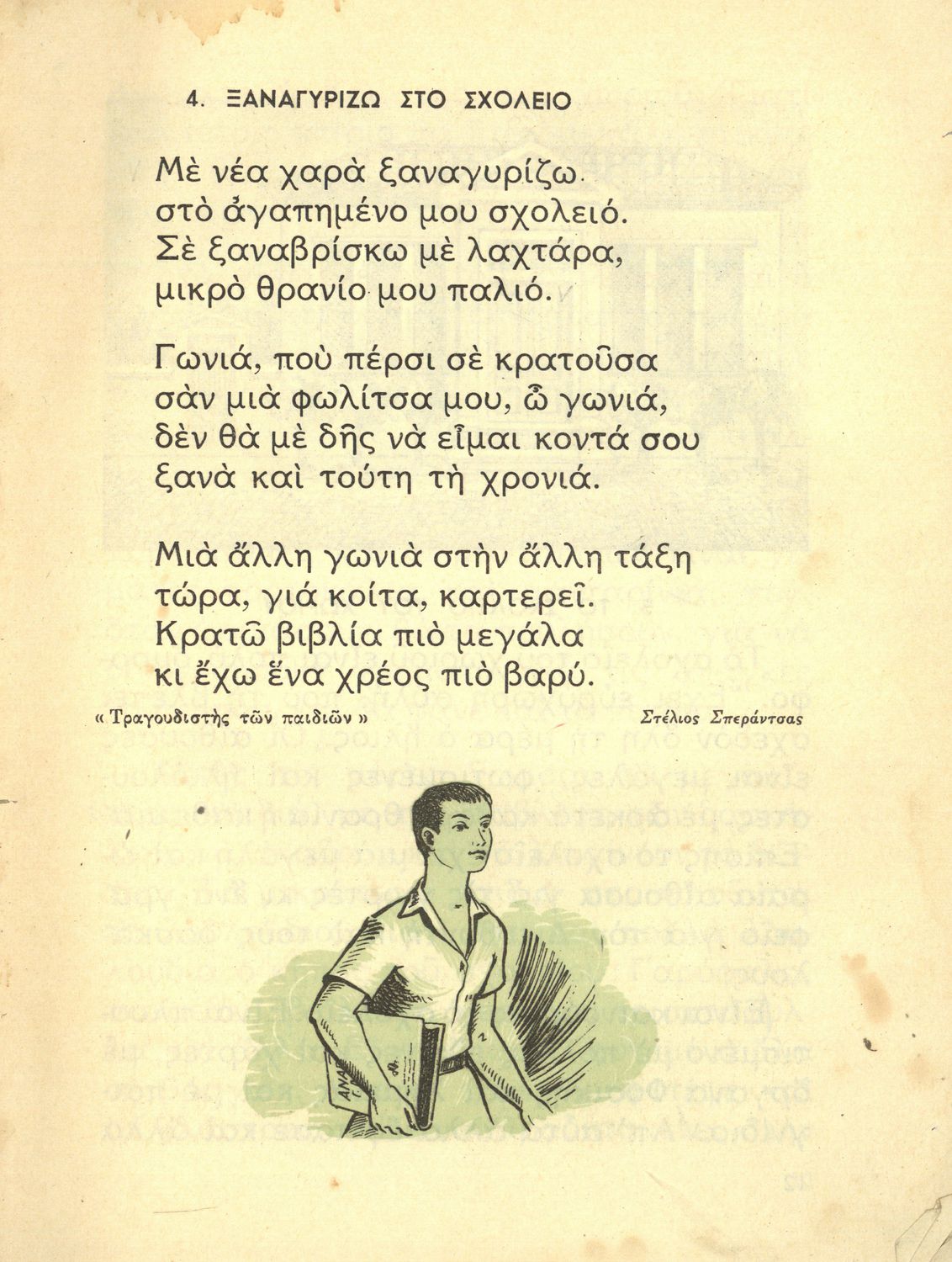 4. ΞΑΝΑΓΥΡΙΖΩ ΣΤΟ ΣΧΟΛΕΙΟ

Μὲ νέα χαρὰ ξαναγυρίζω
στὸ ἀγαπημένο μου σχολειό.
Σὲ ξαναβρίσκω μὲ λαχτάρα,
μικρὸ θρανίο μου παλιό.

Γωνιά, ποὺ πέρσι σὲ κρατοῦσα
σὰν μιὰ φωλίτσα μου, ὦ γωνιά,
δὲν θὰ μὲ δῆς νὰ εἶμαι κοντά σου
ξανὰ καὶ τούτη τὴ χρονιά.

Μιὰ ἄλλη γωνιὰ στὴν ἄλλη τάξη
τώρα, γιά κοίτα, καρτερεῖ.
Κρατῶ βιβλία πιὸ μεγάλα
κι ἔχω ἕνα χρέος πιὸ βαρύ.

« Τραγουδιστὴς τῶν παιδιῶν »

Στέλιος Σπεράντσας